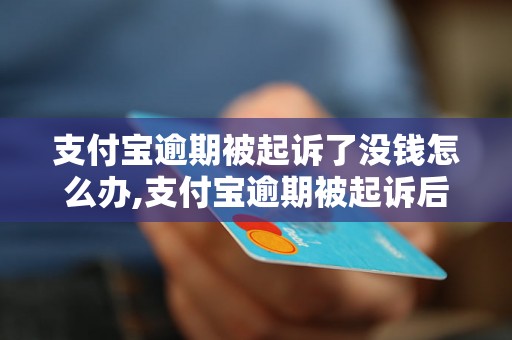 支付宝逾期被起诉了没钱怎么办,支付宝逾期被起诉后